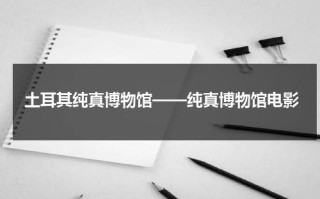 土耳其纯真博物馆——纯真博物馆电影